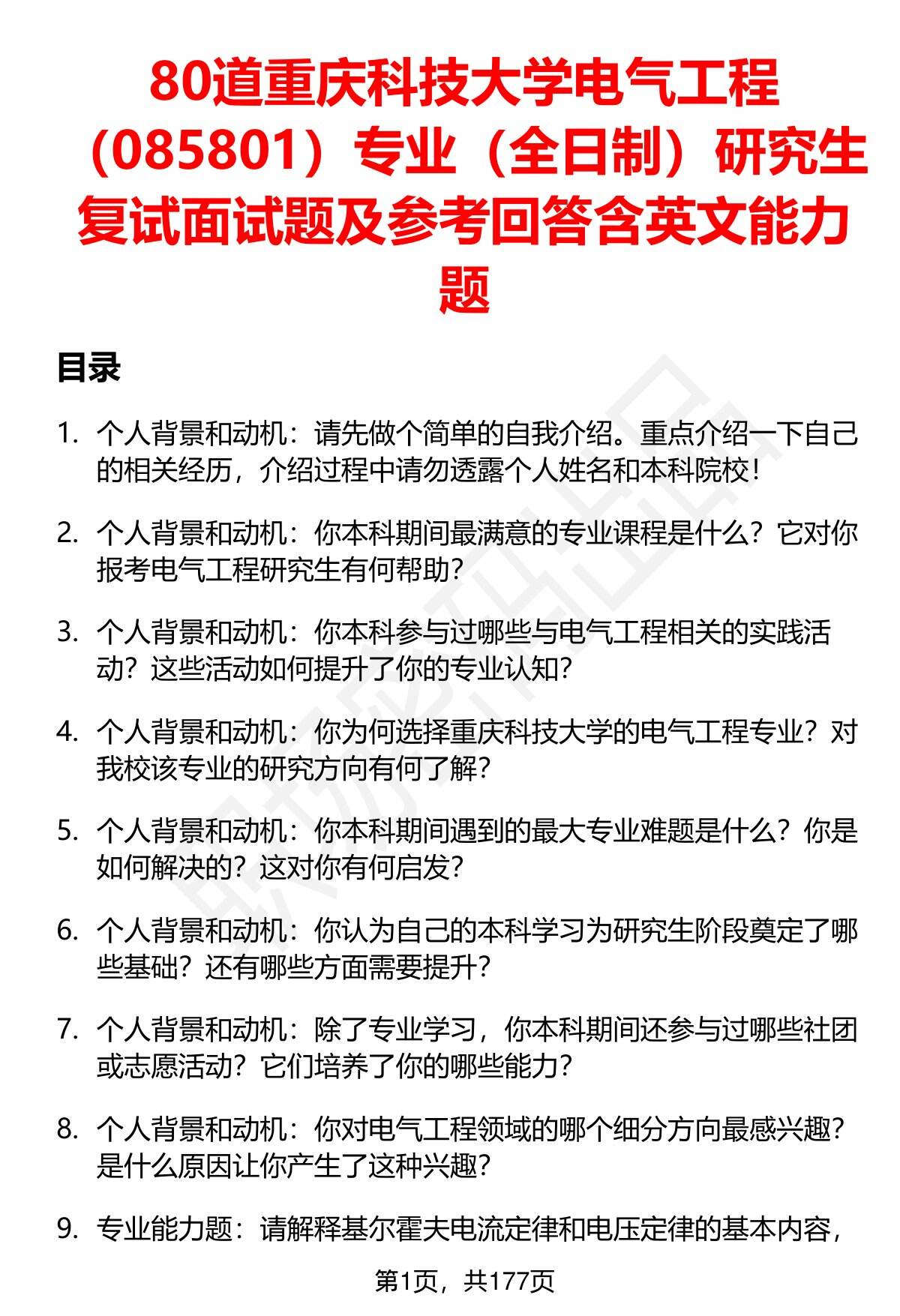 80道重庆科技大学电气工程（085801）专业（全日制）研究生复试面试题及参考回答含英文能力题

目录

1. 个人背景和动机：请先做个简单的自我介绍。重点介绍一下自己的相关经历，介绍过程中请勿透露个人姓名和本科院校！

2. 个人背景和动机：你本科期间最满意的专业课程是什么？它对你报考电气工程研究生有何帮助？

3. 个人背景和动机：你本科参与过哪些与电气工程相关的实践活动？这些活动如何提升了你的专业认知？

4. 个人背景和动机：你为何选择重庆科技大学的电气工程专业？对我校该专业的研究方向有何了解？

5. 个人背景和动机：你本科期间遇到的最大专业难题是什么？你是如何解决的？这对你有何启发？

6. 个人背景和动机：你认为自己的本科学习为研究生阶段奠定了哪些基础？还有哪些方面需要提升？

7. 个人背景和动机：除了专业学习，你本科期间还参与过哪些社团或志愿活动？它们培养了你的哪些能力？

8. 个人背景和动机：你对电气工程领域的哪个细分方向最感兴趣？是什么原因让你产生了这种兴趣？

9. 专业能力题：请解释基尔霍夫电流定律和电压定律的基本内容，

第1页，共177页